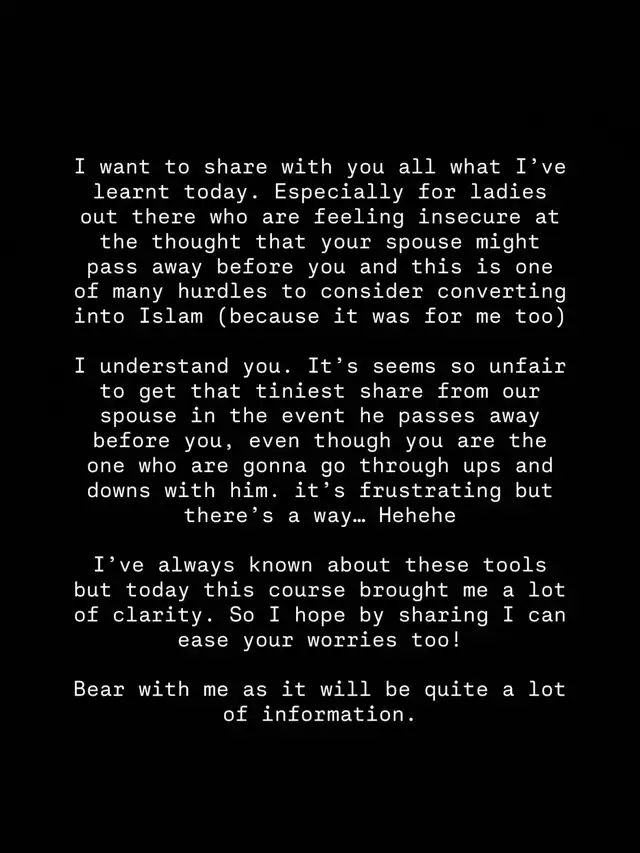 I want to share with you all what I've learnt today. Especially for ladies out there who are feeling insecure at the thought that your spouse might pass away before you and this is one of many hurdles to consider converting into Islam (because it was for me too)

I understand you. It's seems so unfair to get that tiniest share from our spouse in the event he passes away before you, even though you are the one who are gonna go through ups and downs with him. it's frustrating but there's a way… Hehehe

I've always known about these tools but today this course brought me a lot of clarity. So I hope by sharing I can ease your worries too!

Bear with me as it will be quite a lot of information.